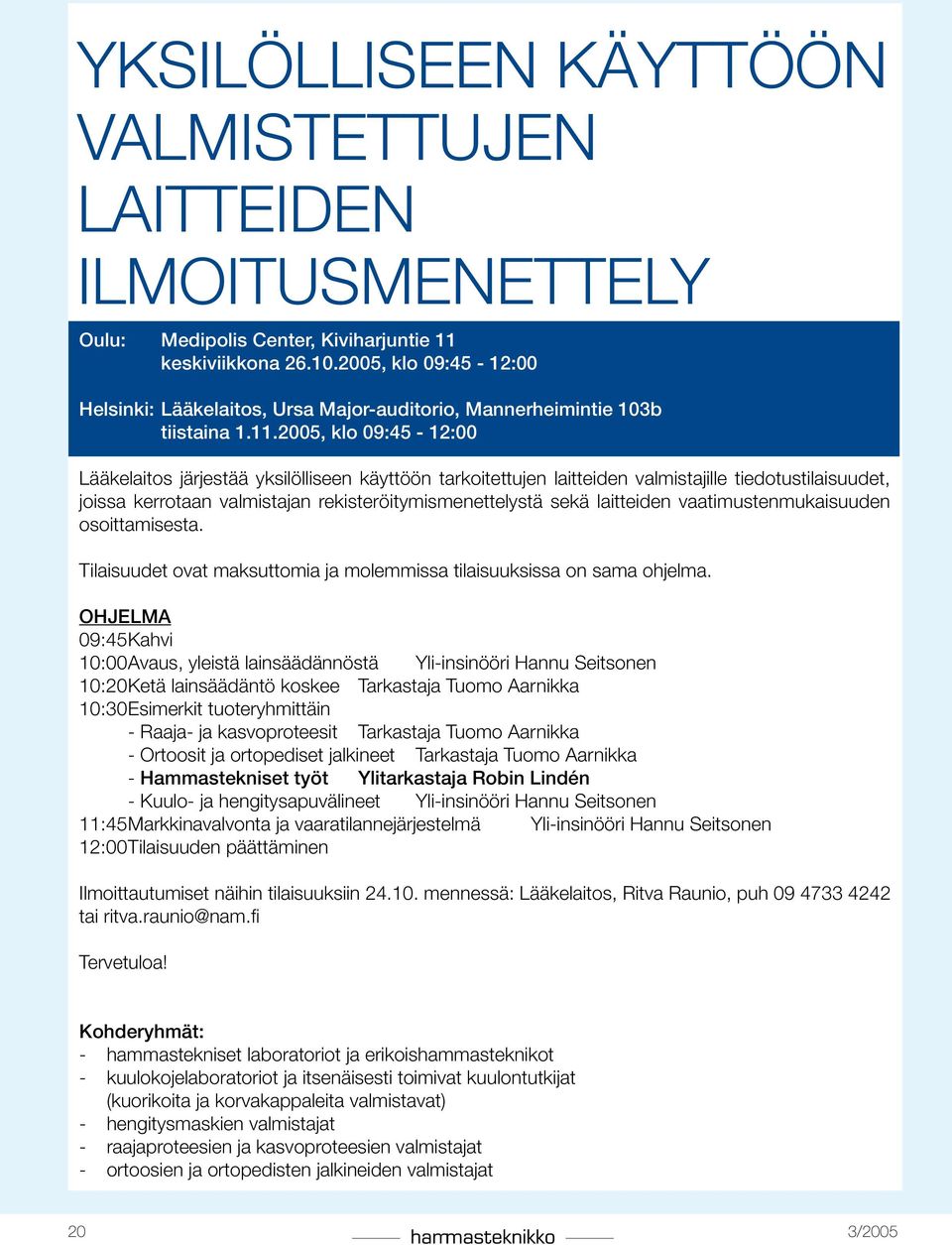 YKSILÖLLISEEN KÄYTTÖÖN VALMISTETTUJEN LAITTEIDEN ILMOITUSMENETTELY

Oulu: Medipolis Center, Kiviharjuntie 11
keskiviikkona 26.10.2005, klo 09:45 - 12:00

Helsinki: Lääkelaitos, Ursa Major-auditorio, Mannerheimintie 103b
tiistaina 1.11.2005, klo 09:45 - 12:00

Lääkelaitos järjestää yksilölliseen käyttöön tarkoitettujen laitteiden valmistajille tiedotustilaisuudet, joissa kerrotaan valmistajan rekisteröitymismenettelystä sekä laitteiden vaatimustenmukaisuuden osoittamisesta.

Tilaisuudet ovat maksuttomia ja molemmissa tilaisuuksissa on sama ohjelma.

OHJELMA
09:45Kahvi
10:00Avaus, yleistä lainsäädännöstä Yli-insinööri Hannu Seitsonen
10:20Ketä lainsäädäntö koskee Tarkastaja Tuomo Aarnikka
10:30Esimerkit tuoteryhmittäin
- Raaja- ja kasvoproteesit Tarkastaja Tuomo Aarnikka
- Ortoosit ja ortopediset jalkineet Tarkastaja Tuomo Aarnikka
- Hammastekniset työt Ylitarkastaja Robin Lindén
- Kuulo- ja hengitysapuvälineet Yli-insinööri Hannu Seitsonen
11:45Markkinavalvonta ja vaaratilannejärjestelmä Yli-insinööri Hannu Seitsonen
12:00Tilaisuuden päättäminen

Ilmoittautumiset näihin tilaisuuksiin 24.10. mennessä: Lääkelaitos, Ritva Raunio, puh 09 4733 4242 tai ritva.raunio@nam.fi

Tervetuloa!

Kohderyhmät:
- hammastekniset laboratoriot ja erikoishammasteknikot
- kuulokojelaboratoriot ja itsenäisesti toimivat kuulontutkijat (kuorikoita ja korvakappaleita valmistavat)
- hengitysmaskien valmistajat
- raajaproteesien ja kasvoproteesien valmistajat
- ortoosien ja ortopedisten jalkineiden valmistajat

20 hammasteknikko 3/2005